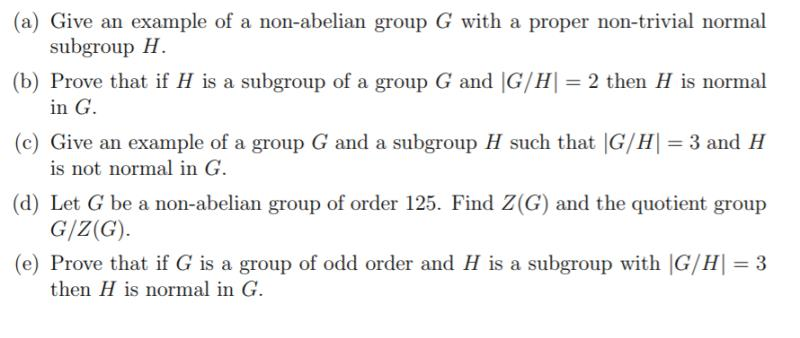 (a) Give an example of a non-abelian group $G$ with a proper non-trivial normal subgroup $H$.

(b) Prove that if $H$ is a subgroup of a group $G$ and $|G/H| = 2$ then $H$ is normal in $G$.

(c) Give an example of a group $G$ and a subgroup $H$ such that $|G/H| = 3$ and $H$ is not normal in $G$.

(d) Let $G$ be a non-abelian group of order 125. Find $Z(G)$ and the quotient group $G/Z(G)$.

(e) Prove that if $G$ is a group of odd order and $H$ is a subgroup with $|G/H| = 3$ then $H$ is normal in $G$.